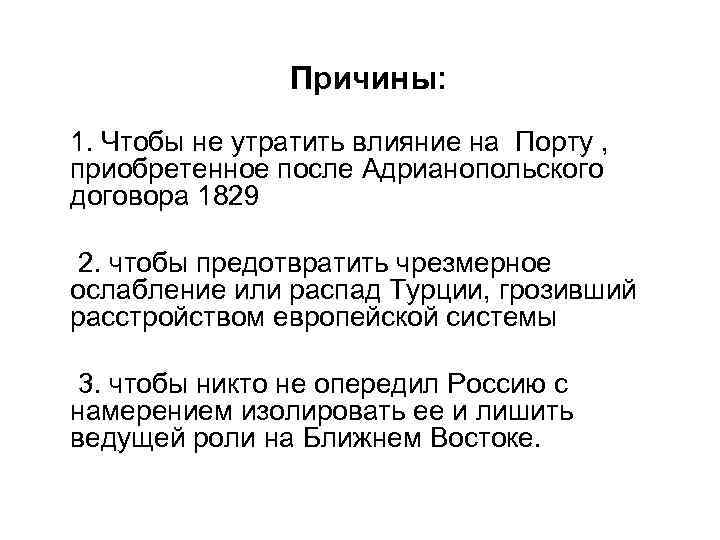 Причины:

1. Чтобы не утратить влияние на Порту , приобретенное после Адрианопольского договора 1829

2. чтобы предотвратить чрезмерное ослабление или распад Турции, грозивший расстройством европейской системы

3. чтобы никто не опередил Россию с намерением изолировать ее и лишить ведущей роли на Ближнем Востоке.